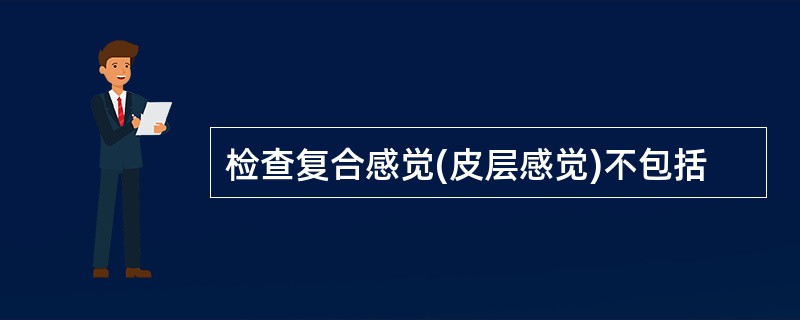 检查复合感觉(皮层感觉)不包括